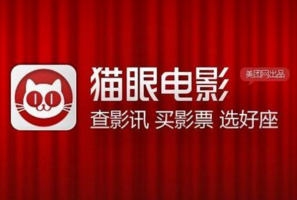 猫眼电影

美团网出品

查影讯 买影票 选好座